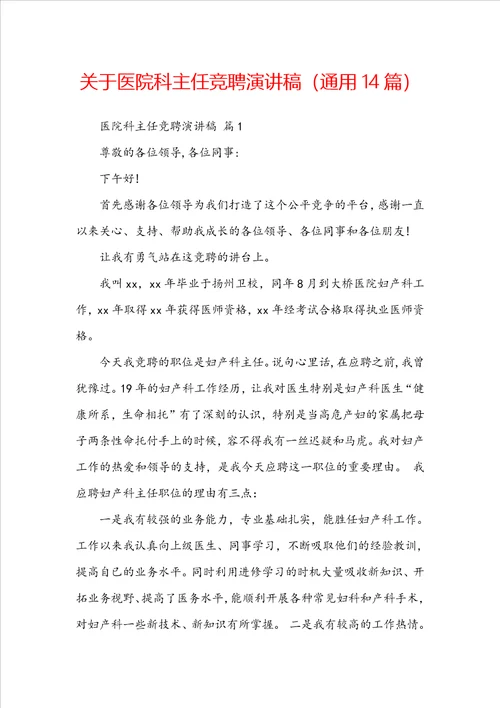 关于医院科主任竞聘演讲稿（通用14篇）

医院科主任竞聘演讲稿 篇1

尊敬的各位领导，各位同事：

下午好！

首先感谢各位领导为我们打造了这个公平竞争的平台，感谢一直以来关心、支持、帮助我成长的各位领导、各位同事和各位朋友！

让我有勇气站在这竞聘的讲台上。

我叫xx，xx年毕业于扬州卫校，同年8月到大桥医院妇产科工作，xx年取得xx年获得医师资格，xx年经考试合格取得执业医师资格。

今天我竞聘的职位是妇产科主任。说句心里话，在应聘之前，我曾犹豫过。19年的妇产科工作经历，让我对医生特别是妇产科医生“健康所系，生命相托”有了深刻的认识，特别是当高危产妇的家属把母子两条性命托付手上的时候，容不得我有一丝迟疑和马虎。我对妇产工作的热爱和领导的支持，是我今天应聘这一职位的重要理由。 我应聘妇产科主任职位的理由有三点：

一是我有较强的业务能力，专业基础扎实，能胜任妇产科工作。工作以来我认真向上级医生、同事学习，不断吸取他们的经验教训，提高自己的业务水平。同时利用进修学习的时机大量吸收新知识、开拓业务视野、提高了医务水平，能顺利开展各种常见妇科和产科手术，对妇产科一些新技术、新知识有所掌握。 二是我有较高的工作热情。